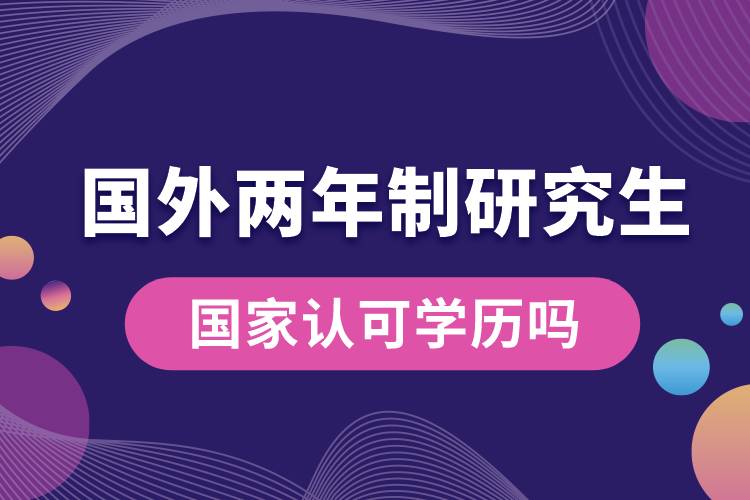 国外两年制研究生

国家认可学历吗